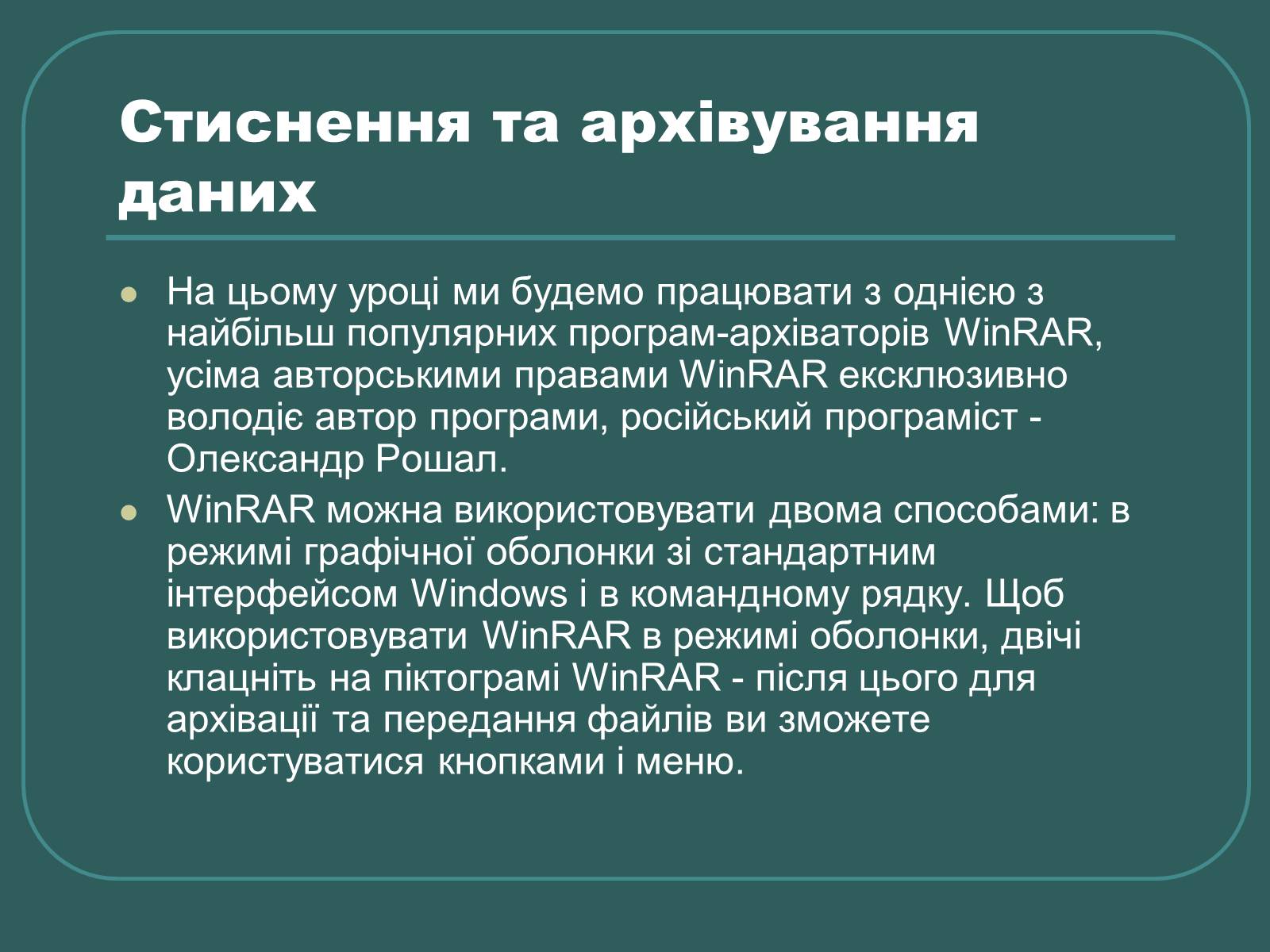 Стиснення та архівування даних

- На цьому уроці ми будемо працювати з однією з найбільш популярних програм-архіваторів WinRAR, усіма авторськими правами WinRAR ексклюзивно володіє автор програми, російський програміст - Олександр Рошал.
- WinRAR можна використовувати двома способами: в режимі графічної оболонки зі стандартним інтерфейсом Windows і в командному рядку. Щоб використовувати WinRAR в режимі оболонки, двічі клацніть на піктограмі WinRAR - після цього для архівації та передання файлів ви зможете користуватися кнопками і меню.